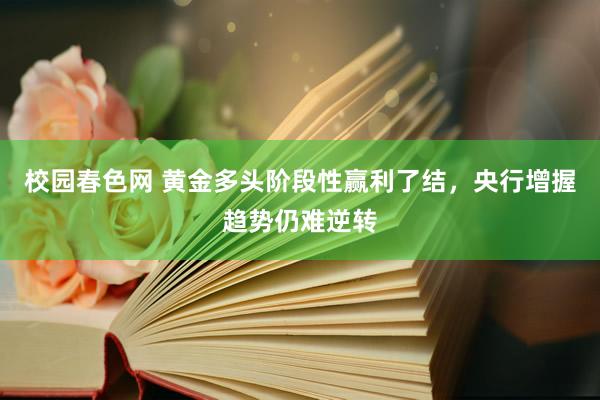 校园春色网 黄金多头阶段性赢利了结，央行增握趋势仍难逆转